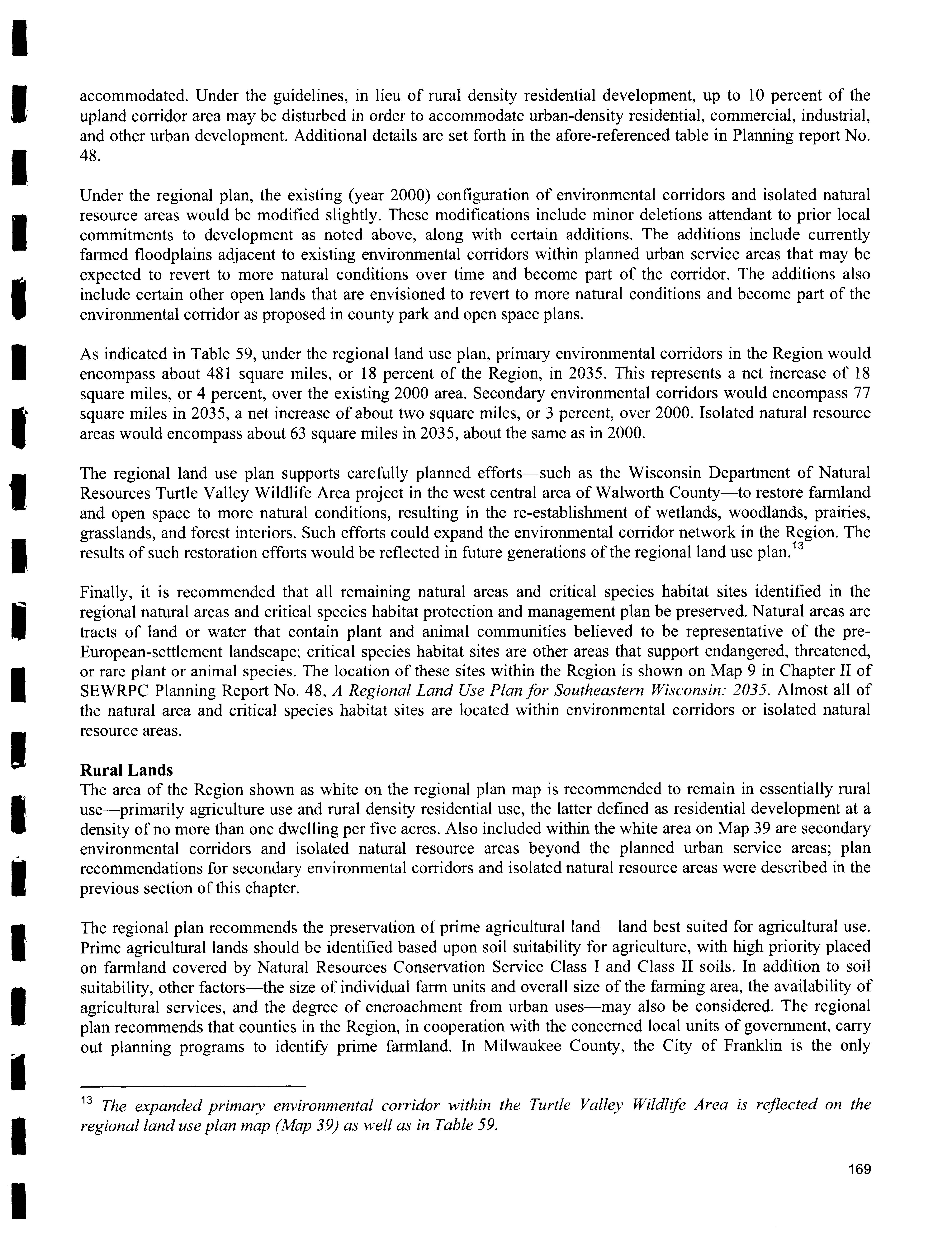 accommodated. Under the guidelines, in lieu of rural density residential development, up to 10 percent of the upland corridor area may be disturbed in order to accommodate urban-density residential, commercial, industrial, and other urban development. Additional details are set forth in the afore-referenced table in Planning report No. 48.

Under the regional plan, the existing (year 2000) configuration of environmental corridors and isolated natural resource areas would be modified slightly. These modifications include minor deletions attendant to prior local commitments to development as noted above, along with certain additions. The additions include currently farmed floodplains adjacent to existing environmental corridors within planned urban service areas that may be expected to revert to more natural conditions over time and become part of the corridor. The additions also include certain other open lands that are envisioned to revert to more natural conditions and become part of the environmental corridor as proposed in county park and open space plans.

As indicated in Table 59, under the regional land use plan, primary environmental corridors in the Region would encompass about 481 square miles, or 18 percent of the Region, in 2035. This represents a net increase of 18 square miles, or 4 percent, over the existing 2000 area. Secondary environmental corridors would encompass 77 square miles in 2035, a net increase of about two square miles, or 3 percent, over 2000. Isolated natural resource areas would encompass about 63 square miles in 2035, about the same as in 2000.

The regional land use plan supports carefully planned efforts—such as the Wisconsin Department of Natural Resources Turtle Valley Wildlife Area project in the west central area of Walworth County—to restore farmland and open space to more natural conditions, resulting in the re-establishment of wetlands, woodlands, prairies, grasslands, and forest interiors. Such efforts could expand the environmental corridor network in the Region. The results of such restoration efforts would be reflected in future generations of the regional land use plan.$^{13}$

Finally, it is recommended that all remaining natural areas and critical species habitat sites identified in the regional natural areas and critical species habitat protection and management plan be preserved. Natural areas are tracts of land or water that contain plant and animal communities believed to be representative of the pre-European-settlement landscape; critical species habitat sites are other areas that support endangered, threatened, or rare plant or animal species. The location of these sites within the Region is shown on Map 9 in Chapter II of SEWRPC Planning Report No. 48, A Regional Land Use Plan for Southeastern Wisconsin: 2035. Almost all of the natural area and critical species habitat sites are located within environmental corridors or isolated natural resource areas.

Rural Lands
The area of the Region shown as white on the regional plan map is recommended to remain in essentially rural use—primarily agriculture use and rural density residential use, the latter defined as residential development at a density of no more than one dwelling per five acres. Also included within the white area on Map 39 are secondary environmental corridors and isolated natural resource areas beyond the planned urban service areas; plan recommendations for secondary environmental corridors and isolated natural resource areas were described in the previous section of this chapter.

The regional plan recommends the preservation of prime agricultural land—land best suited for agricultural use. Prime agricultural lands should be identified based upon soil suitability for agriculture, with high priority placed on farmland covered by Natural Resources Conservation Service Class I and Class II soils. In addition to soil suitability, other factors—the size of individual farm units and overall size of the farming area, the availability of agricultural services, and the degree of encroachment from urban uses—may also be considered. The regional plan recommends that counties in the Region, in cooperation with the concerned local units of government, carry out planning programs to identify prime farmland. In Milwaukee County, the City of Franklin is the only

$^{13}$ The expanded primary environmental corridor within the Turtle Valley Wildlife Area is reflected on the regional land use plan map (Map 39) as well as in Table 59.

169